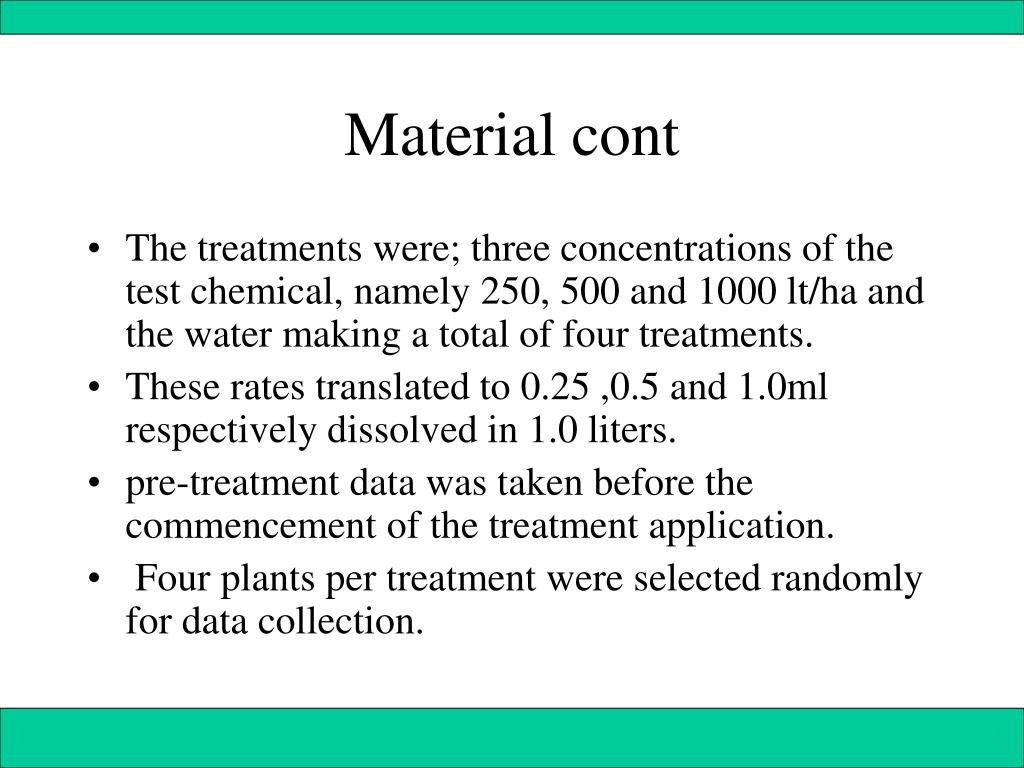 Material cont

• The treatments were; three concentrations of the test chemical, namely 250, 500 and 1000 lt/ha and the water making a total of four treatments.
• These rates translated to 0.25 ,0.5 and 1.0ml respectively dissolved in 1.0 liters.
• pre-treatment data was taken before the commencement of the treatment application.
• Four plants per treatment were selected randomly for data collection.